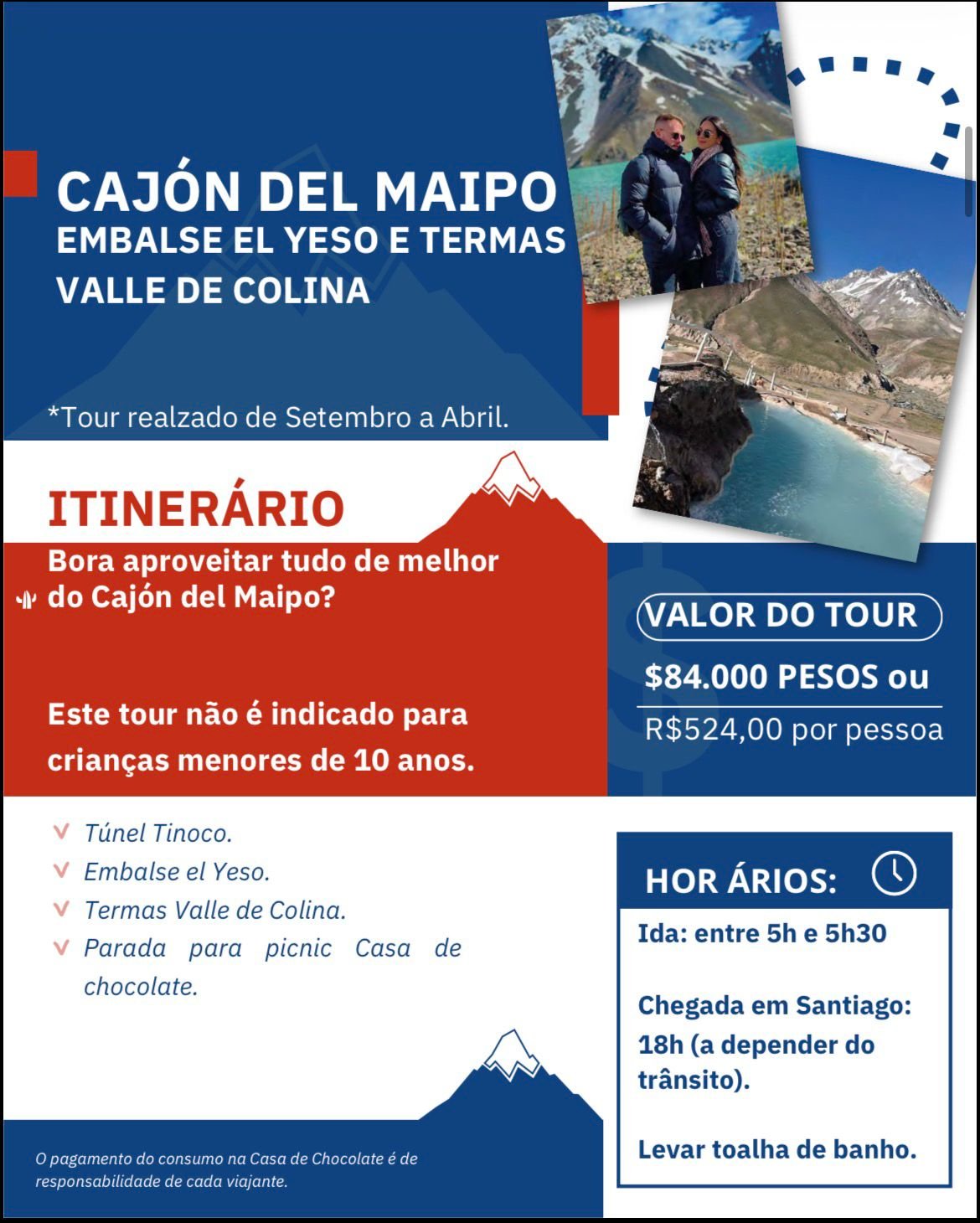 CAJÓN DEL MAIPO
EMBALSE EL YESO E TERMAS
VALLE DE COLINA

*Tour realzado de Setembro a Abril.

ITINERÁRIO
Bora aproveitar tudo de melhor do Cajón del Maipo?

Este tour não é indicado para crianças menores de 10 anos.

VALOR DO TOUR
$84.000 PESOS ou
R$524,00 por pessoa

Túnel Tinoco.
Embalse el Yeso.
Termas Valle de Colina.
Parada para picnic Casa de chocolate.

HOR ÁRIOS:
Ida: entre 5h e 5h30

Chegada em Santiago: 18h (a depender do trânsito).

Levar toalha de banho.

O pagamento do consumo na Casa de Chocolate é de responsabilidade de cada viajante.